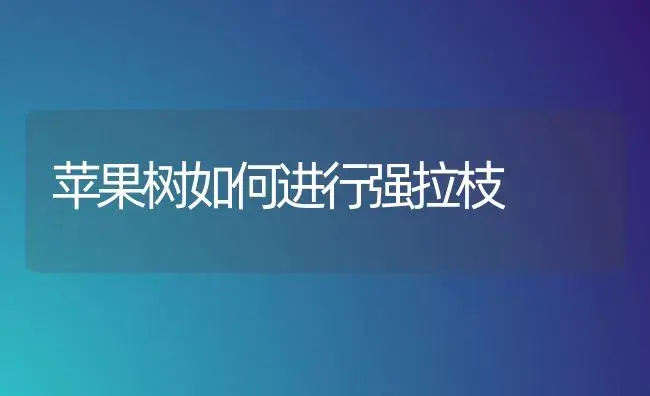 苹果树如何进行强拉枝